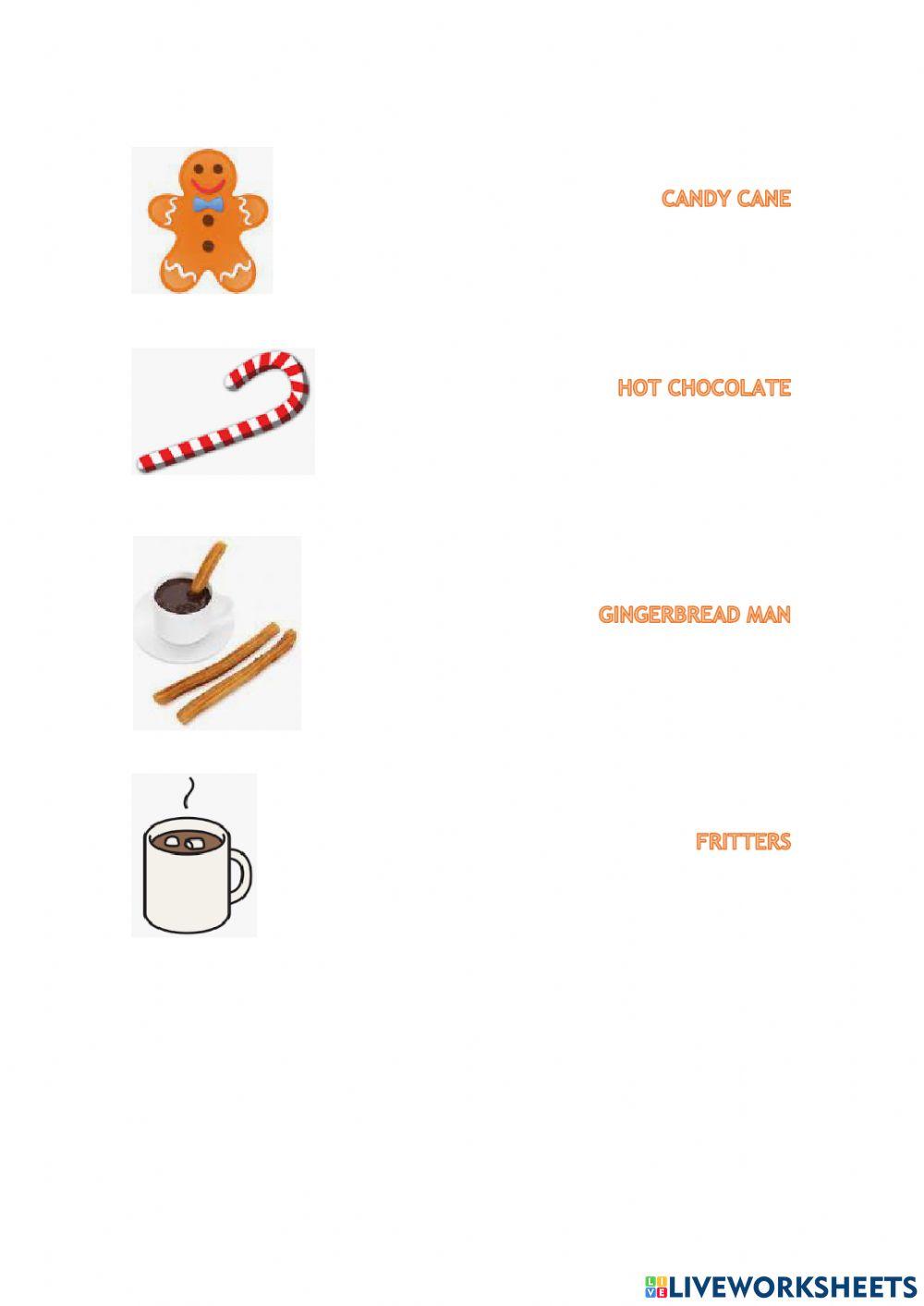 CANDY CANE

HOT CHOCOLATE

GINGERBREAD MAN

FRITTERS

LIVEWORKSHEETS